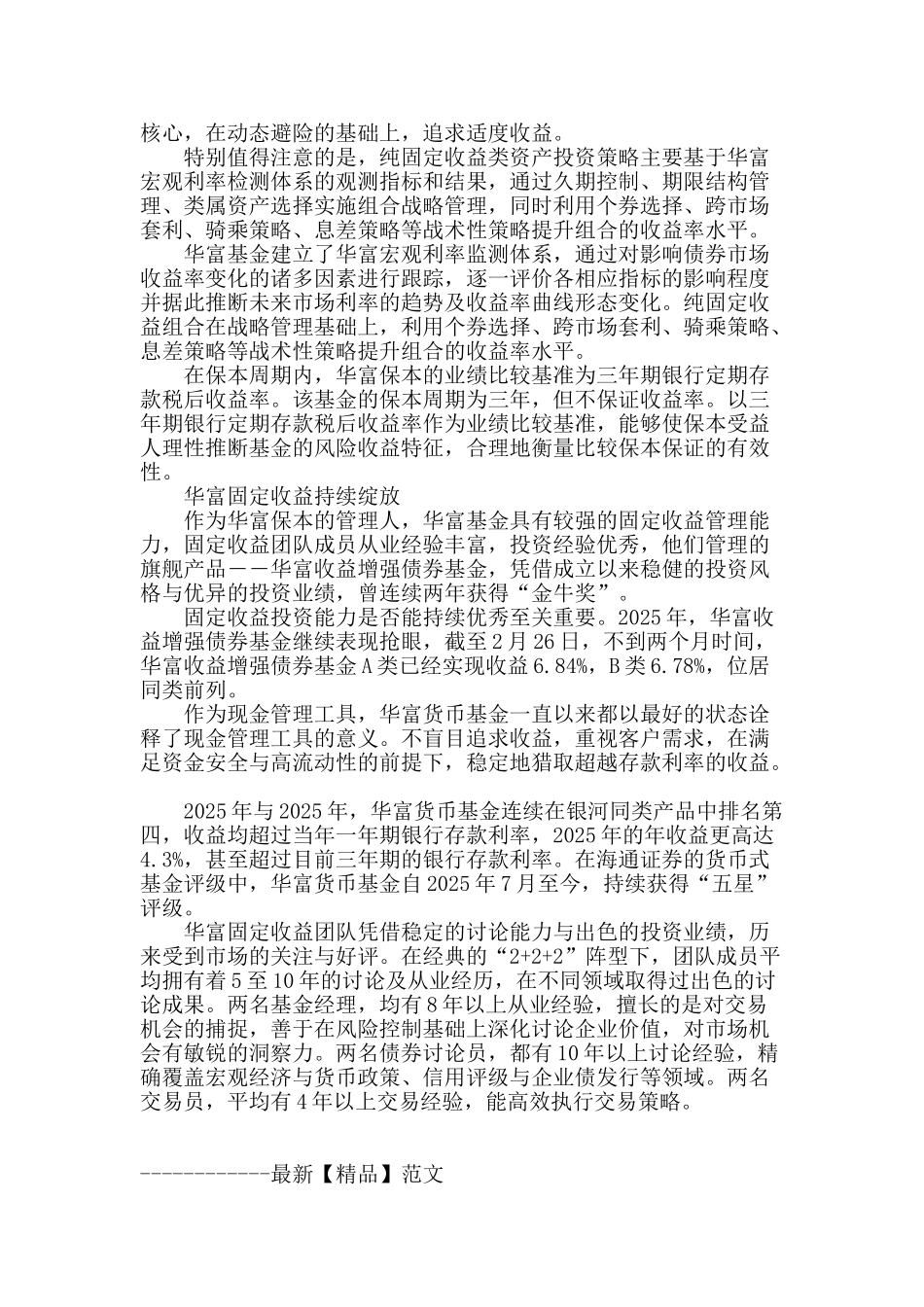 核心，在动态避险的基础上，追求适度收益。

特别值得注意的是，纯固定收益类资产投资策略主要基于华富宏观利率检测体系的观测指标和结果，通过久期控制、期限结构管理、类属资产选择实施组合战略管理，同时利用个券选择、跨市场套利、骑乘策略、息差策略等战术性策略提升组合的收益率水平。

华富基金建立了华富宏观利率监测体系，通过对影响债券市场收益率变化的诸多因素进行跟踪，逐一评价各相应指标的影响程度并据此推断未来市场利率的趋势及收益率曲线形态变化。纯固定收益组合在战略管理基础上，利用个券选择、跨市场套利、骑乘策略、息差策略等战术性策略提升组合的收益率水平。

在保本周期内，华富保本的业绩比较基准为三年期银行定期存款税后收益率。该基金的保本周期为三年，但不保证收益率。以三年期银行定期存款税后收益率作为业绩比较基准，能够使保本受益人理性推断基金的风险收益特征，合理地衡量比较保本保证的有效性。

华富固定收益持续绽放

作为华富保本的管理人，华富基金具有较强的固定收益管理能力，固定收益团队成员从业经验丰富，投资经验优秀，他们管理的旗舰产品——华富收益增强债券基金，凭借成立以来稳健的投资风格与优异的投资业绩，曾连续两年获得“金牛奖”。

固定收益投资能力是否能持续优秀至关重要。2025年，华富收益增强债券基金继续表现抢眼，截至2月26日，不到两个月时间，华富收益增强债券基金A类已经实现收益6.84%，B类6.78%，位居同类前列。

作为现金管理工具，华富货币基金一直以来都以最好的状态诠释了现金管理工具的意义。不盲目追求收益，重视客户需求，在满足资金安全与高流动性的前提下，稳定地猎取超越存款利率的收益。

2025年与2025年，华富货币基金连续在银河同类产品中排名第四，收益均超过当年一年期银行存款利率，2025年的年收益更高达4.3%，甚至超过目前三年期的银行存款利率。在海通证券的货币式基金评级中，华富货币基金自2025年7月至今，持续获得“五星”评级。

华富固定收益团队凭借稳定的讨论能力与出色的投资业绩，历来受到市场的关注与好评。在经典的“2+2+2”阵型下，团队成员平均拥有着5至10年的讨论及从业经历，在不同领域取得过出色的讨论成果。两名基金经理，均有8年以上从业经验，擅长的是对交易机会的捕捉，善于在风险控制基础上深化讨论企业价值，对市场机会有敏锐的洞察力。两名债券讨论员，都有10年以上讨论经验，精确覆盖宏观经济与货币政策、信用评级与企业债发行等领域。两名交易员，平均有4年以上交易经验，能高效执行交易策略。

------------最新【精品】范文